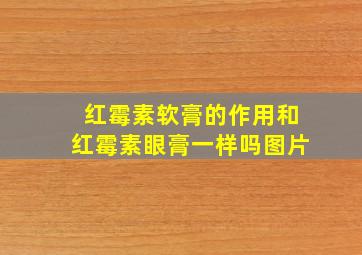 红霉素软膏的作用和
红霉素眼膏一样吗图片